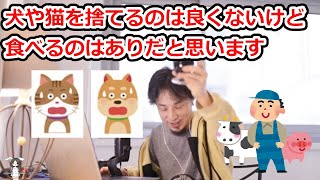 犬や猫を捨てるのは良くないけど
食べるのはありだと思います